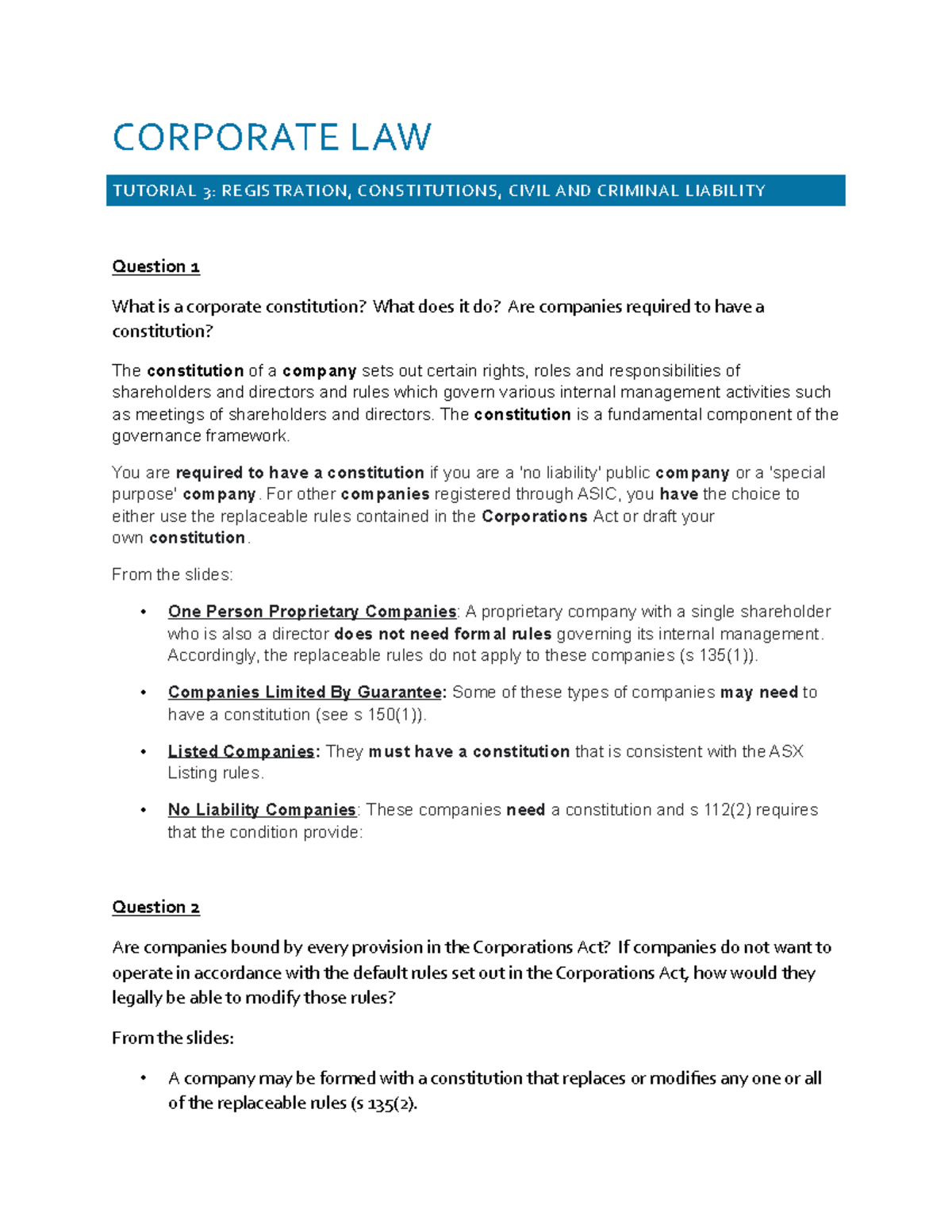 CORPORATE LAW

TUTORIAL 3: REGISTRATION, CONSTITUTIONS, CIVIL AND CRIMINAL LIABILITY

Question 1

What is a corporate constitution? What does it do? Are companies required to have a constitution?

The constitution of a company sets out certain rights, roles and responsibilities of shareholders and directors and rules which govern various internal management activities such as meetings of shareholders and directors. The constitution is a fundamental component of the governance framework.

You are required to have a constitution if you are a 'no liability' public company or a 'special purpose' company. For other companies registered through ASIC, you have the choice to either use the replaceable rules contained in the Corporations Act or draft your own constitution.

From the slides:

• One Person Proprietary Companies: A proprietary company with a single shareholder who is also a director does not need formal rules governing its internal management. Accordingly, the replaceable rules do not apply to these companies (s 135(1)).

• Companies Limited By Guarantee: Some of these types of companies may need to have a constitution (see s 150(1)).

• Listed Companies: They must have a constitution that is consistent with the ASX Listing rules.

• No Liability Companies: These companies need a constitution and s 112(2) requires that the condition provide:

Question 2

Are companies bound by every provision in the Corporations Act? If companies do not want to operate in accordance with the default rules set out in the Corporations Act, how would they legally be able to modify those rules?

From the slides:

• A company may be formed with a constitution that replaces or modifies any one or all of the replaceable rules (s 135(2).